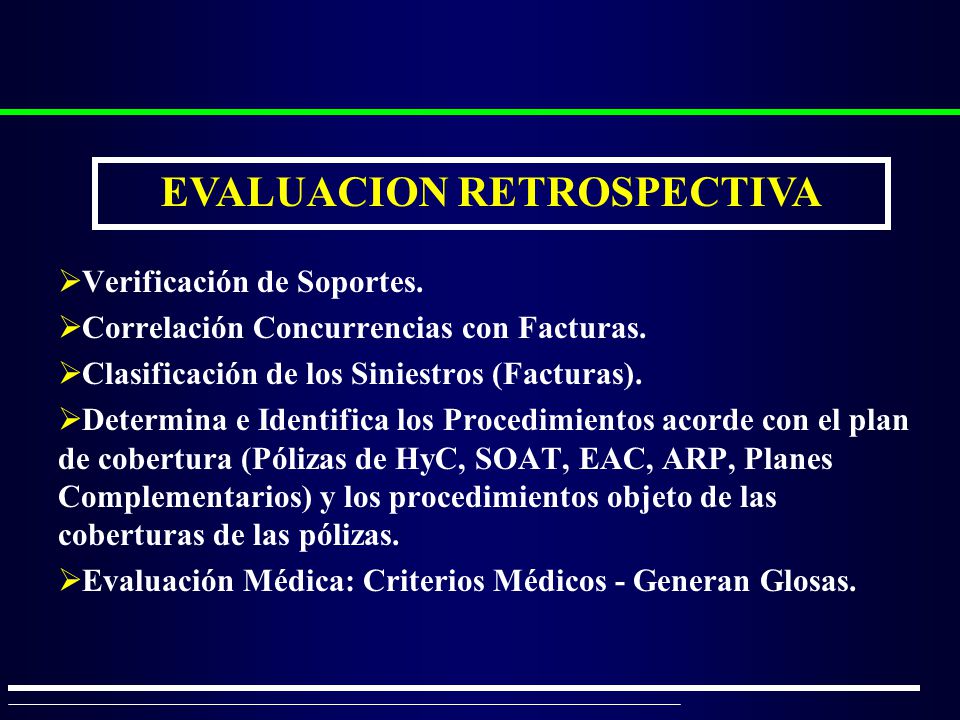 EVALUACION RETROSPECTIVA

➢Verificación de Soportes.

➢Correlación Concurrencias con Facturas.

➢Clasificación de los Siniestros (Facturas).

➢Determina e Identifica los Procedimientos acorde con el plan de cobertura (Pólizas de HyC, SOAT, EAC, ARP, Planes Complementarios) y los procedimientos objeto de las coberturas de las pólizas.

➢Evaluación Médica: Criterios Médicos - Generan Glosas.